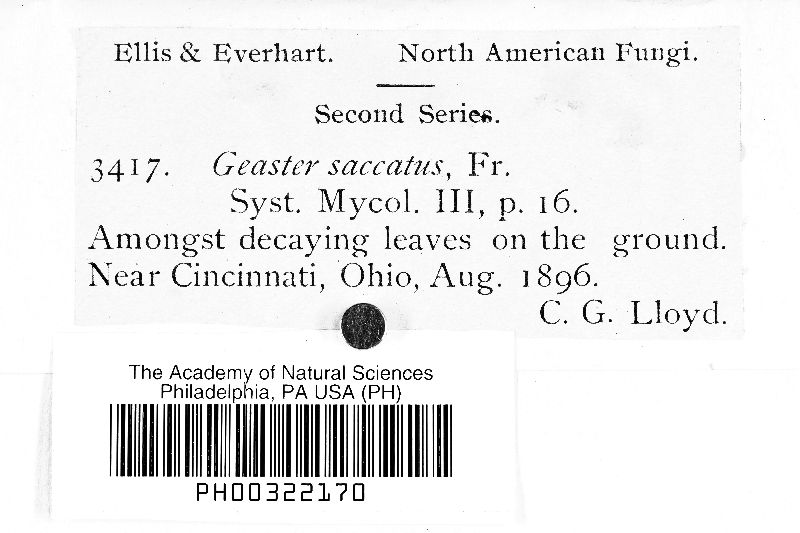 Ellis & Everhart. North American Fungi.

Second Series.

3417. Geaster saccatus, Fr.
Syst. Mycol. III, p. 16.
Amongst decaying leaves on the ground.
Near Cincinnati, Ohio, Aug. 1896.
C. G. Lloyd.

The Academy of Natural Sciences
Philadelphia, PA USA (PH)

PH00322170